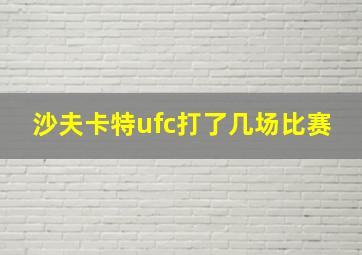 沙夫卡特ufc打了几场比赛